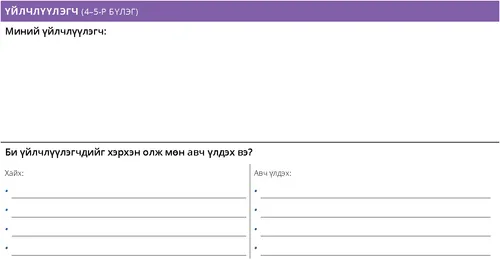 ҮЙЛЧЛҮҮЛЭГЧ (4–5-Р БҮЛЭГ)

Миний үйлчлүүлэгч:

Би үйлчлүүлэгчдийг хэрхэн олж мөн авч үлдэх вэ?

Хайх:
• ____
• ____
• ____
• ____

Авч үлдэх:
• ____
• ____
• ____
• ____